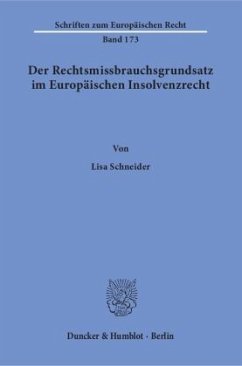 Schriften zum Europäischen Recht

Band 173

Der Rechtsmissbrauchsgrundsatz im Europäischen Insolvenzrecht

Von

Lisa Schneider

Duncker & Humblot · Berlin